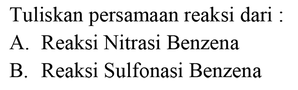 Tuliskan persamaan reaksi dari :
A. Reaksi Nitrasi Benzena
B. Reaksi Sulfonasi Benzena